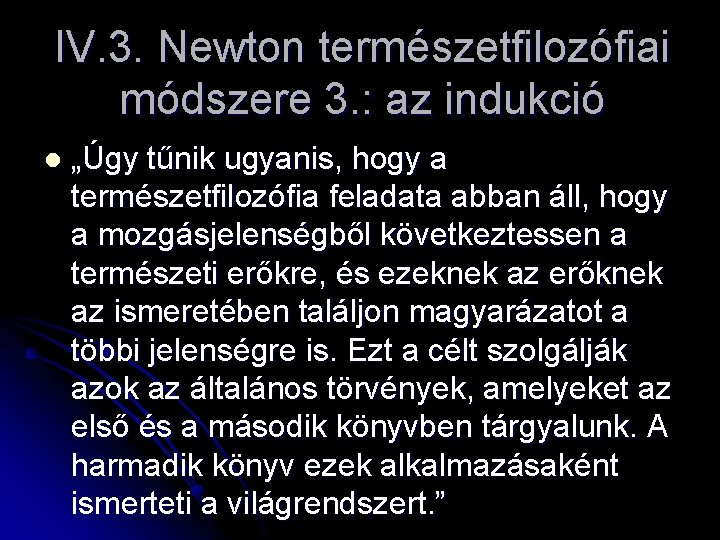 IV.3. Newton természetfilozófiai módszere 3.: az indukció

„Úgy tűnik ugyanis, hogy a természetfilozófia feladata abban áll, hogy a mozgásjelenségből következtessen a természeti erőkre, és ezeknek az erőknek az ismeretében találjon magyarázatot a többi jelenségre is. Ezt a célt szolgálják azok az általános törvények, amelyeket az első és a második könyvben tárgyalunk. A harmadik könyv ezek alkalmazásaként ismerteti a világrendszert.”